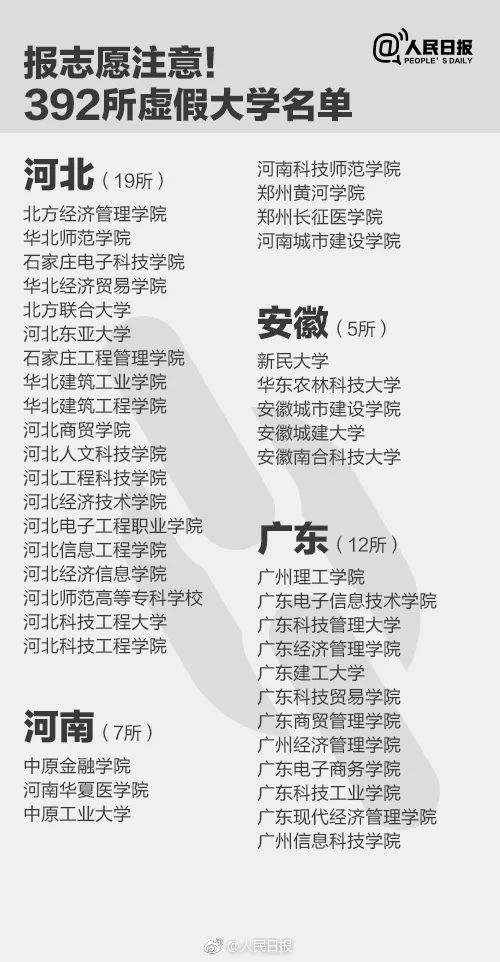 报志愿注意!
392所虚假大学名单

@人民日报 PEOPLE'S DAILY

河北（19所）
北方经济管理学院
华北师范学院
石家庄电子科技学院
华北经济贸易学院
北方联合大学
河北东亚大学
石家庄工程管理学院
华北建筑工业学院
华北建筑工程学院
河北商贸学院
河北人文科技学院
河北工程科技学院
河北经济技术学院
河北电子工程职业学院
河北信息工程学院
河北经济信息学院
河北师范高等专科学校
河北科技工程大学
河北科技工程学院

河南（7所）
中原金融学院
河南华夏医学院
中原工业大学
河南科技师范学院
郑州黄河学院
郑州长征医学院
河南城市建设学院

安徽（5所）
新民大学
华东农林科技大学
安徽城市建设学院
安徽城建大学
安徽南合科技大学

广东（12所）
广州理工学院
广东电子信息技术学院
广东科技管理大学
广东经济管理学院
广东建工大学
广东科技贸易学院
广东商贸管理学院
广州经济管理学院
广东电子商务学院
广东科技工业学院
广东现代经济管理学院
广州信息科技学院

@人民日报